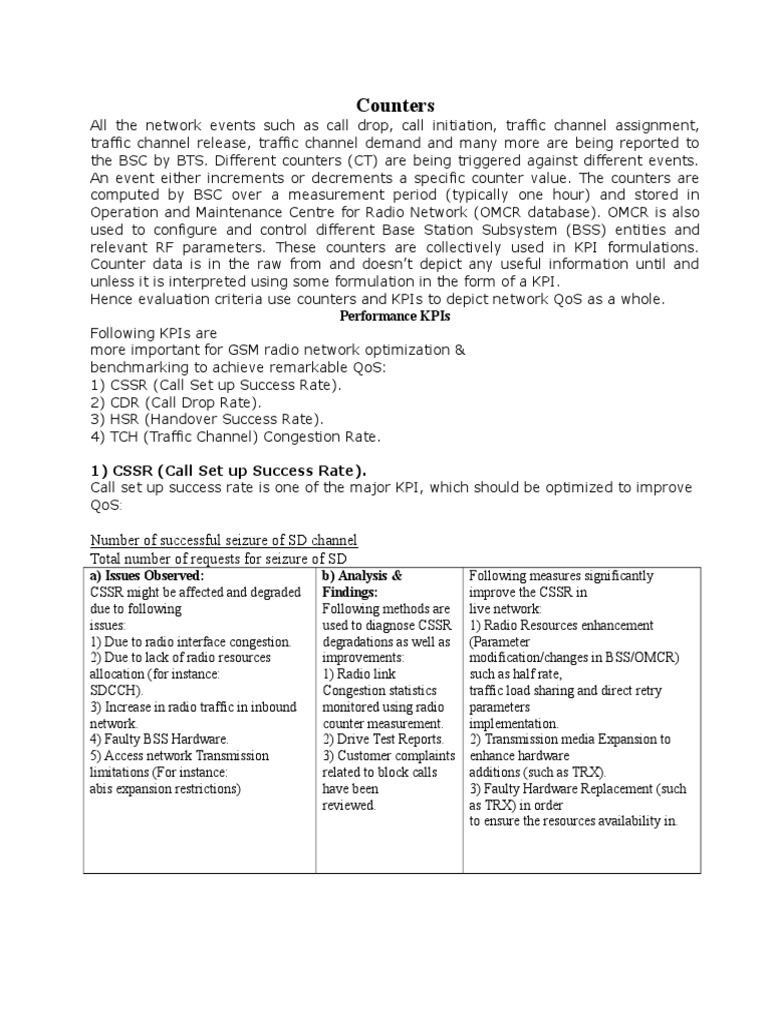 Counters

All the network events such as call drop, call initiation, traffic channel assignment, traffic channel release, traffic channel demand and many more are being reported to the BSC by BTS. Different counters (CT) are being triggered against different events. An event either increments or decrements a specific counter value. The counters are computed by BSC over a measurement period (typically one hour) and stored in Operation and Maintenance Centre for Radio Network (OMCR database). OMCR is also used to configure and control different Base Station Subsystem (BSS) entities and relevant RF parameters. These counters are collectively used in KPI formulations. Counter data is in the raw from and doesn't depict any useful information until and unless it is interpreted using some formulation in the form of a KPI.
Hence evaluation criteria use counters and KPIs to depict network QoS as a whole.

Performance KPIs

Following KPIs are
more important for GSM radio network optimization & benchmarking to achieve remarkable QoS:
1) CSSR (Call Set up Success Rate).
2) CDR (Call Drop Rate).
3) HSR (Handover Success Rate).
4) TCH (Traffic Channel) Congestion Rate.

1) CSSR (Call Set up Success Rate).
Call set up success rate is one of the major KPI, which should be optimized to improve QoS:

Number of successful seizure of SD channel
Total number of requests for seizure of SD

| a) Issues Observed: CSSR might be affected and degraded due to following issues: 1) Due to radio interface congestion. 2) Due to lack of radio resources allocation (for instance: SDCCH). 3) Increase in radio traffic in inbound network. 4) Faulty BSS Hardware. 5) Access network Transmission limitations (For instance: abis expansion restrictions) | b) Analysis & Findings: Following methods are used to diagnose CSSR degradations as well as improvements: 1) Radio link Congestion statistics monitored using radio counter measurement. 2) Drive Test Reports. 3) Customer complaints related to block calls have been reviewed. | Following measures significantly improve the CSSR in live network: 1) Radio Resources enhancement (Parameter modification/changes in BSS/OMCR) such as half rate, traffic load sharing and direct retry parameters implementation. 2) Transmission media Expansion to enhance hardware additions (such as TRX). 3) Faulty Hardware Replacement (such as TRX) in order to ensure the resources availability in. |
|---|---|---|